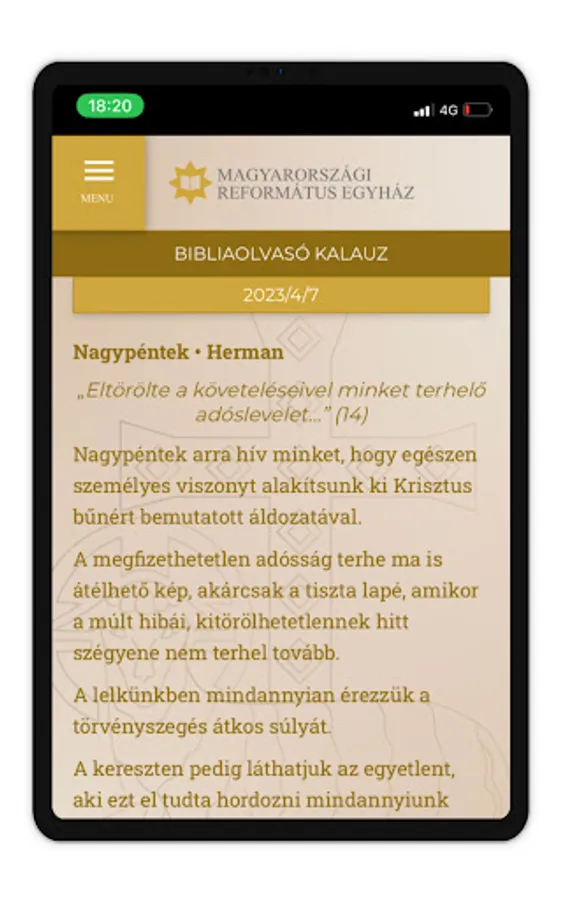 18:20

4G

MENU

MAGYARORSZÁGI REFORMÁTUS EGYHÁZ

BIBLIAOLVASÓ KALAUZ

2023/4/7

Nagypéntek • Herman

„Eltörölte a követeléseivel minket terhelő adóslevelet…” (14)

Nagypéntek arra hív minket, hogy egészen személyes viszonyt alakítsunk ki Krisztus bűnért bemutatott áldozatával.

A megfizethetetlen adósság terhe ma is átélhető kép, akárcsak a tiszta lapé, amikor a múlt hibái, kitörölhetetlennek hitt szégyene nem terhel tovább.

A lelkünkben mindannyian érezzük a törvényszegés átkos súlyát.

A kereszten pedig láthatjuk az egyetlent, aki ezt el tudta hordozni mindannyiunk